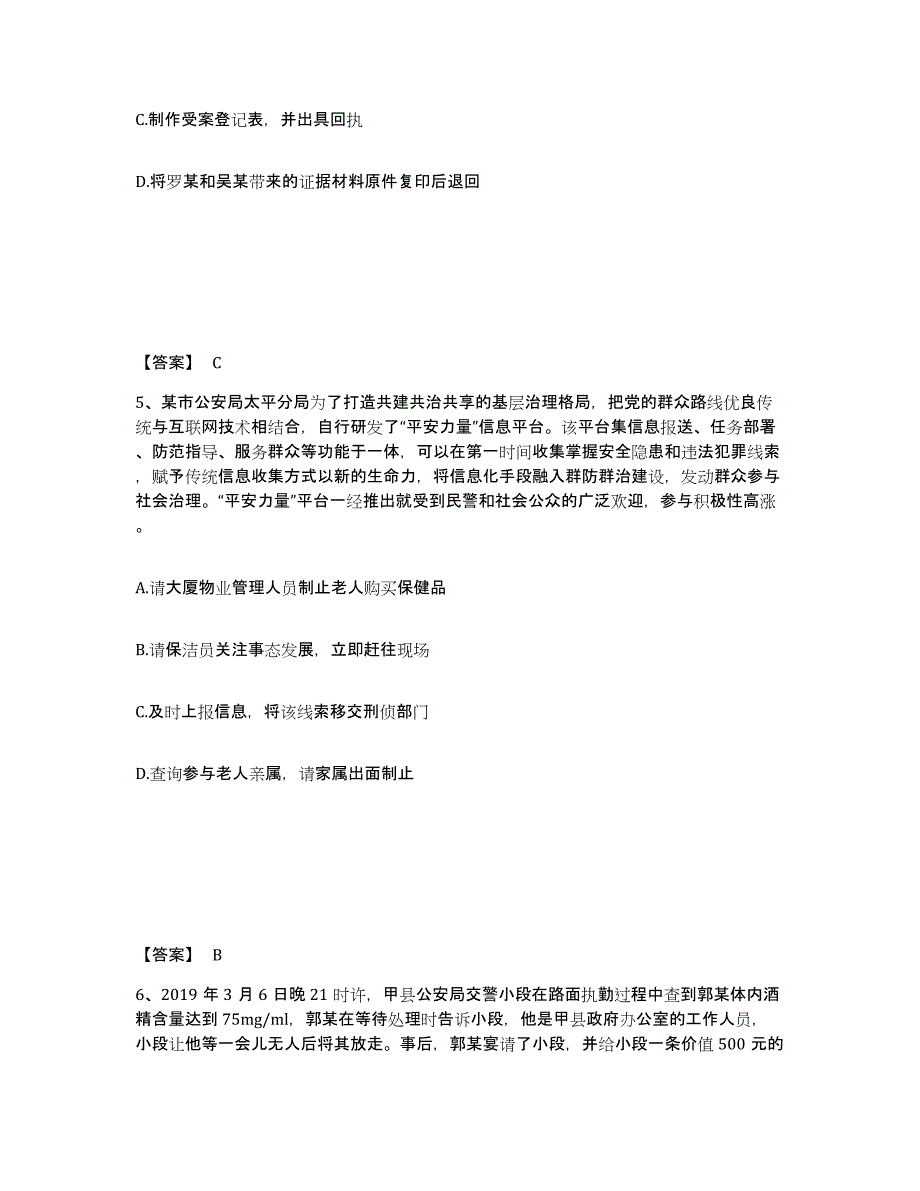 C.制作受案登记表，并出具回执

D.将罗某和吴某带来的证据材料原件复印后退回

【答案】 C

5、某市公安局太平分局为了打造共建共治共享的基层治理格局，把党的群众路线优良传统与互联网技术相结合，自行研发了“平安力量”信息平台。该平台集信息报送、任务部署、防范指导、服务群众等功能于一体，可以在第一时间收集掌握安全隐患和违法犯罪线索，赋予传统信息收集方式以新的生命力，将信息化手段融入群防群治建设，发动群众参与社会治理。“平安力量”平台一经推出就受到民警和社会公众的广泛欢迎，参与积极性高涨。

A.请大厦物业管理人员制止老人购买保健品

B.请保洁员关注事态发展，立即赶往现场

C.及时上报信息，将该线索移交刑侦部门

D.查询参与老人亲属，请家属出面制止

【答案】 B

6、2019 年 3 月 6 日晚 21 时许，甲县公安局交警小段在路面执勤过程中查到郭某体内酒精含量达到 75mg/ml，郭某在等待处理时告诉小段，他是甲县政府办公室的工作人员，小段让他等一会儿无人后将其放走。事后，郭某宴请了小段，并给小段一条价值 500 元的